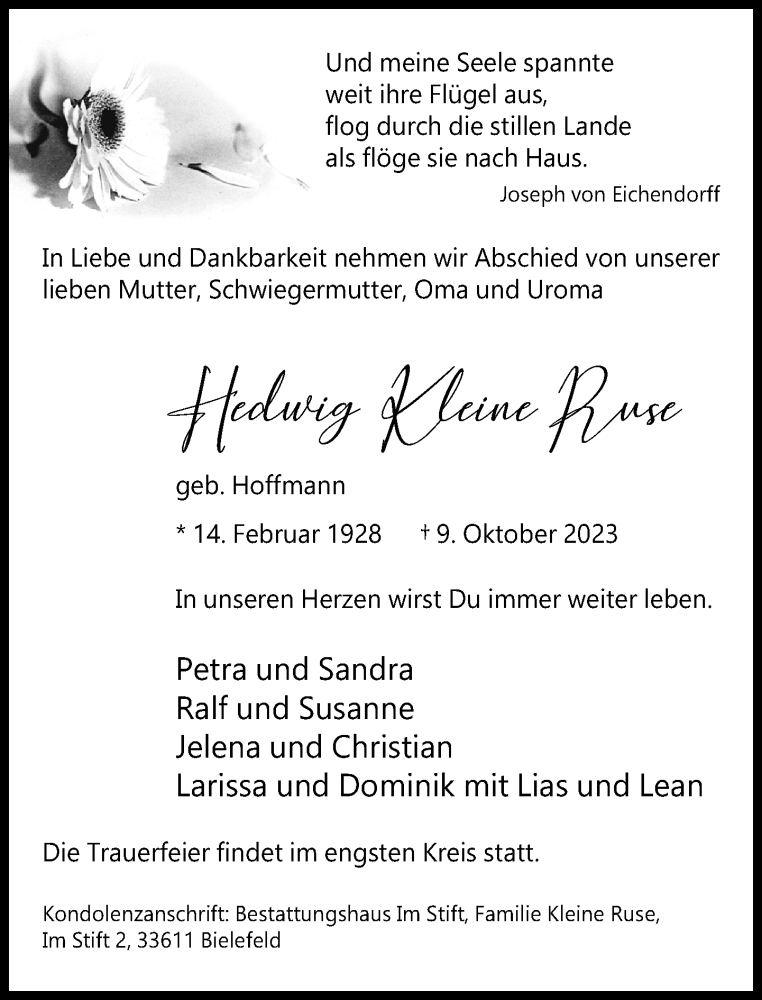 Und meine Seele spannte
weit ihre Flügel aus,
flog durch die stillen Lande
als flöge sie nach Haus.

Joseph von Eichendorff

In Liebe und Dankbarkeit nehmen wir Abschied von unserer lieben Mutter, Schwiegermutter, Oma und Uroma

Hedwig Kleine Ruse

geb. Hoffmann

* 14. Februar 1928 † 9. Oktober 2023

In unseren Herzen wirst Du immer weiter leben.

Petra und Sandra
Ralf und Susanne
Jelena und Christian
Larissa und Dominik mit Lias und Lean

Die Trauerfeier findet im engsten Kreis statt.

Kondolenzanschrift: Bestattungshaus Im Stift, Familie Kleine Ruse, Im Stift 2, 33611 Bielefeld